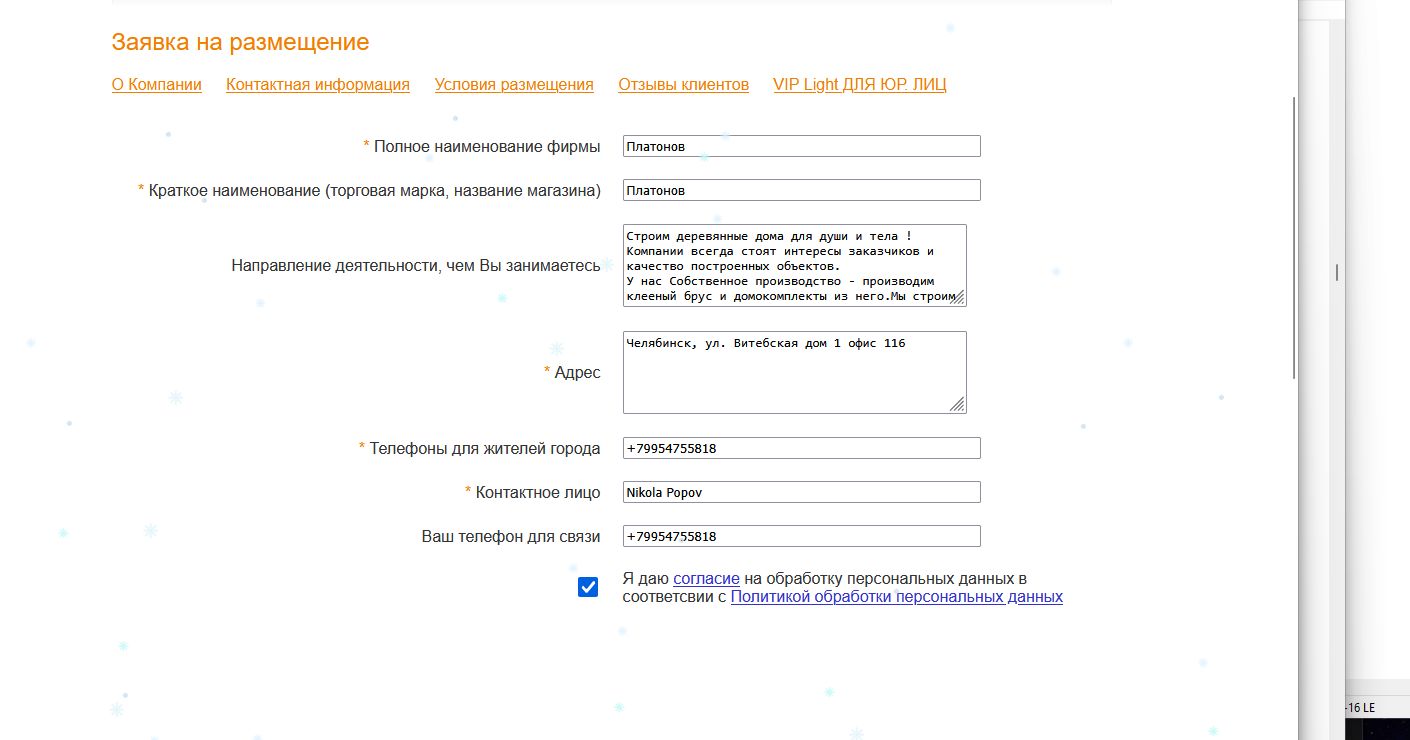 Заявка на размещение

О Компании   Контактная информация   Условия размещения   Отзывы клиентов   VIP Light ДЛЯ ЮР. ЛИЦ

* Полное наименование фирмы   Платонов

* Краткое наименование (торговая марка, название магазина)   Платонов

Направление деятельности, чем Вы занимаетесь   Строим деревянные дома для души и тела ! Компании всегда стоят интересы заказчиков и качество построенных объектов. У нас Собственное производство - производим клееный брус и домокомплекты из него.Мы строим

* Адрес   Челябинск, ул. Витебская дом 1 офис 116

* Телефоны для жителей города   +79954755818

* Контактное лицо   Nikola Popov

Ваш телефон для связи   +79954755818

Я даю согласие на обработку персональных данных в соответсвии с Политикой обработки персональных данных

-16 LE